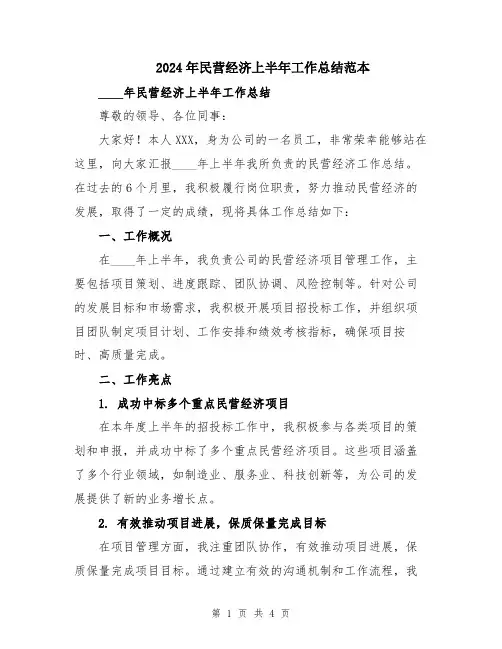 2024年民营经济上半年工作总结范本

____年民营经济上半年工作总结

尊敬的领导、各位同事：

大家好！本人XXX，身为公司的一名员工，非常荣幸能够站在这里，向大家汇报____年上半年我所负责的民营经济工作总结。在过去的6个月里，我积极履行岗位职责，努力推动民营经济的发展，取得了一定的成绩，现将具体工作总结如下：

一、工作概况

在____年上半年，我负责公司的民营经济项目管理工作，主要包括项目策划、进度跟踪、团队协调、风险控制等。针对公司的发展目标和市场需求，我积极开展项目招投标工作，并组织项目团队制定项目计划、工作安排和绩效考核指标，确保项目按时、高质量完成。

二、工作亮点

1. 成功中标多个重点民营经济项目

在本年度上半年的招投标工作中，我积极参与各类项目的策划和申报，并成功中标了多个重点民营经济项目。这些项目涵盖了多个行业领域，如制造业、服务业、科技创新等，为公司的发展提供了新的业务增长点。

2. 有效推动项目进展，保质保量完成目标

在项目管理方面，我注重团队协作，有效推动项目进展，保质保量完成项目目标。通过建立有效的沟通机制和工作流程，我

第 1 页 共 4 页